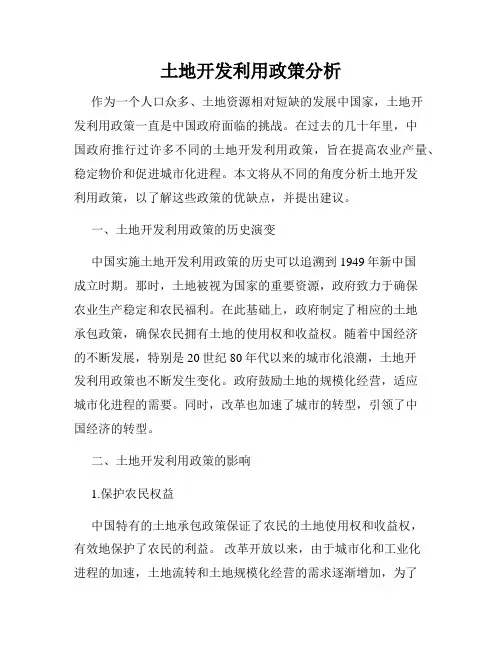 土地开发利用政策分析

作为一个人口众多、土地资源相对短缺的发展中国家，土地开发利用政策一直是中国政府面临的挑战。在过去的几十年里，中国政府推行过许多不同的土地开发利用政策，旨在提高农业产量、稳定物价和促进城市化进程。本文将从不同的角度分析土地开发利用政策，以了解这些政策的优缺点，并提出建议。

一、土地开发利用政策的历史演变

中国实施土地开发利用政策的历史可以追溯到1949年新中国成立时期。那时，土地被视为国家的重要资源，政府致力于确保农业生产稳定和农民福利。在此基础上，政府制定了相应的土地承包政策，确保农民拥有土地的使用权和收益权。随着中国经济的不断发展，特别是20世纪80年代以来的城市化浪潮，土地开发利用政策也不断发生变化。政府鼓励土地的规模化经营，适应城市化进程的需要。同时，改革也加速了城市的转型，引领了中国经济的转型。

二、土地开发利用政策的影响

1.保护农民权益

中国特有的土地承包政策保证了农民的土地使用权和收益权，有效地保护了农民的利益。 改革开放以来，由于城市化和工业化进程的加速，土地流转和土地规模化经营的需求逐渐增加，为了